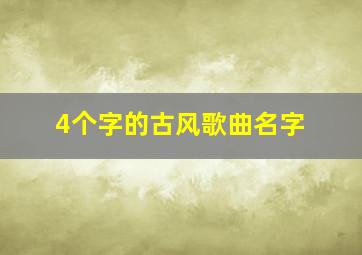 4个字的古风歌曲名字